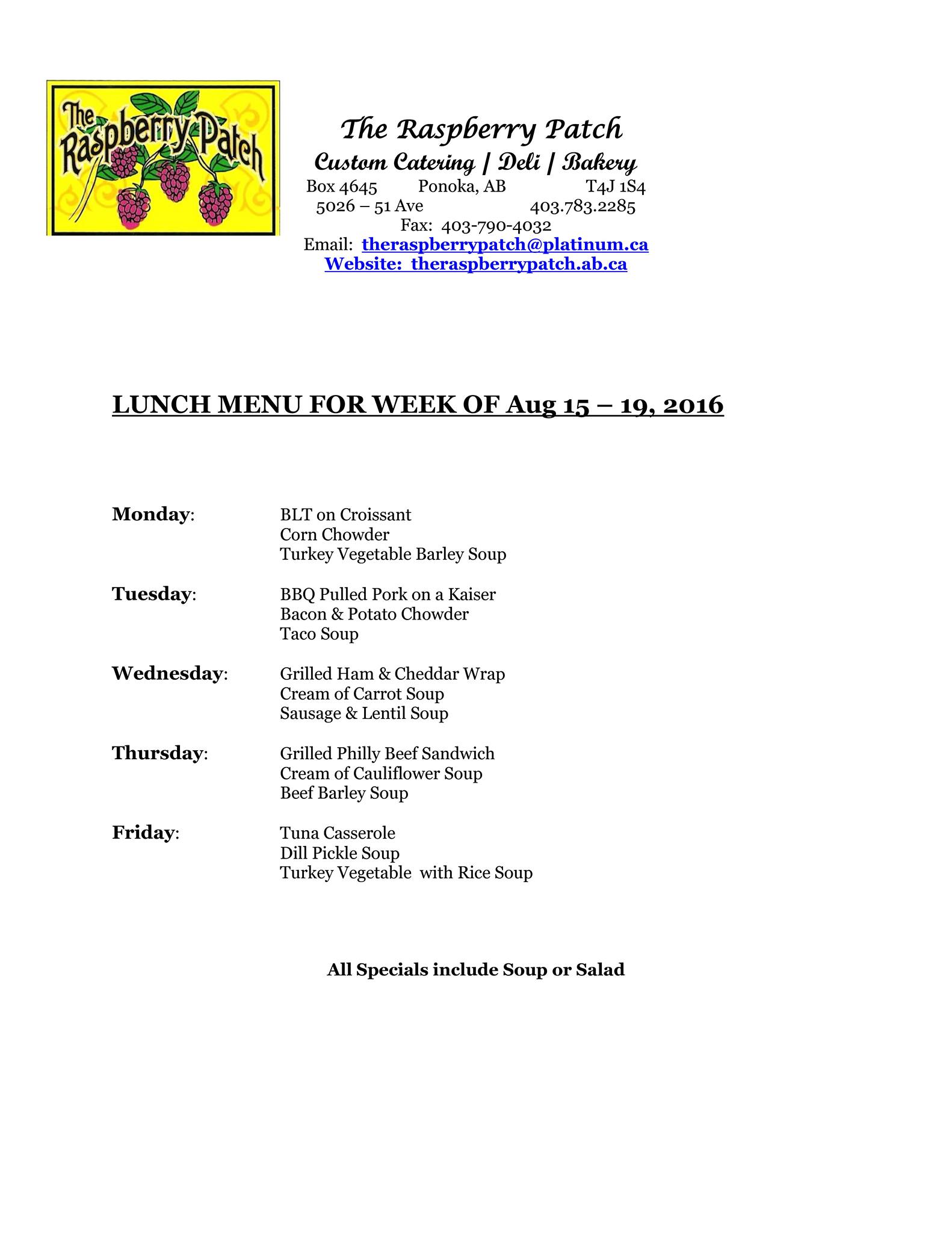 The Raspberry Patch

The Raspberry Patch
Custom Catering | Deli | Bakery
Box 4645 Ponoka, AB T4J 1S4
5026 – 51 Ave 403.783.2285
Fax: 403-790-4032
Email: theraspberrypatch@platinum.ca
Website: theraspberrypatch.ab.ca

LUNCH MENU FOR WEEK OF Aug 15 – 19, 2016

Monday: BLT on Croissant
Corn Chowder
Turkey Vegetable Barley Soup

Tuesday: BBQ Pulled Pork on a Kaiser
Bacon & Potato Chowder
Taco Soup

Wednesday: Grilled Ham & Cheddar Wrap
Cream of Carrot Soup
Sausage & Lentil Soup

Thursday: Grilled Philly Beef Sandwich
Cream of Cauliflower Soup
Beef Barley Soup

Friday: Tuna Casserole
Dill Pickle Soup
Turkey Vegetable with Rice Soup

All Specials include Soup or Salad